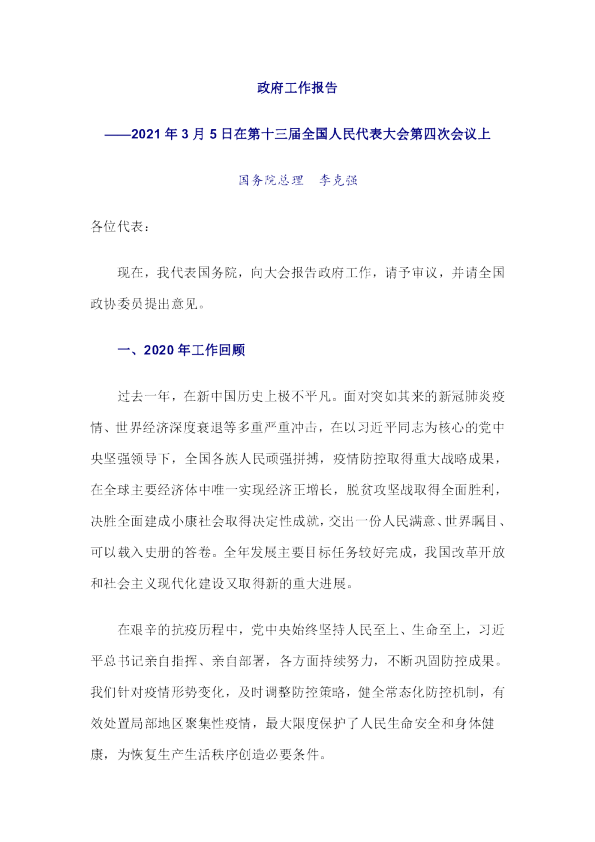 政府工作报告

——2021年3月5日在第十三届全国人民代表大会第四次会议上

国务院总理　李克强

各位代表：

现在，我代表国务院，向大会报告政府工作，请予审议，并请全国政协委员提出意见。

一、2020年工作回顾

过去一年，在新中国历史上极不平凡。面对突如其来的新冠肺炎疫情、世界经济深度衰退等多重严重冲击，在以习近平同志为核心的党中央坚强领导下，全国各族人民顽强拼搏，疫情防控取得重大战略成果，在全球主要经济体中唯一实现经济正增长，脱贫攻坚战取得全面胜利，决胜全面建成小康社会取得决定性成就，交出一份人民满意、世界瞩目、可以载入史册的答卷。全年发展主要目标任务较好完成，我国改革开放和社会主义现代化建设又取得新的重大进展。

在艰辛的抗疫历程中，党中央始终坚持人民至上、生命至上，习近平总书记亲自指挥、亲自部署，各方面持续努力，不断巩固防控成果。我们针对疫情形势变化，及时调整防控策略，健全常态化防控机制，有效处置局部地区聚集性疫情，最大限度保护了人民生命安全和身体健康，为恢复生产生活秩序创造必要条件。